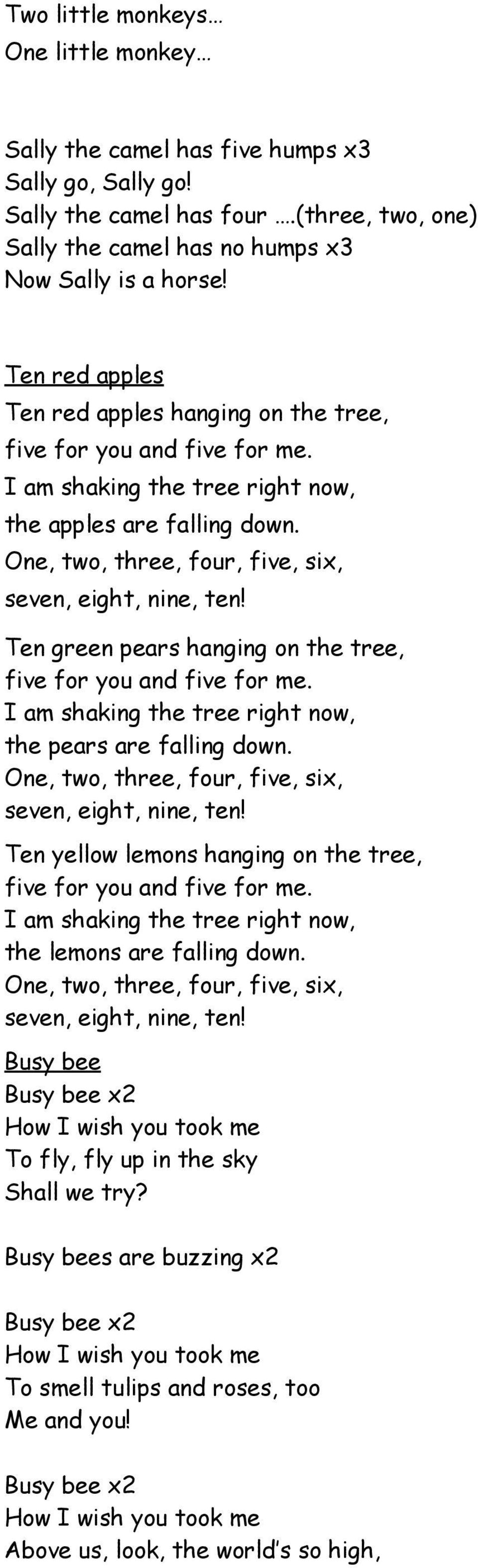 Two little monkeys…
One little monkey…

Sally the camel has five humps x3
Sally go, Sally go!
Sally the camel has four ….(three, two, one)
Sally the camel has no humps x3
Now Sally is a horse!

Ten red apples
Ten red apples hanging on the tree,
five for you and five for me.
I am shaking the tree right now,
the apples are falling down.
One, two, three, four, five, six,
seven, eight, nine, ten!

Ten green pears hanging on the tree,
five for you and five for me.
I am shaking the tree right now,
the pears are falling down.
One, two, three, four, five, six,
seven, eight, nine, ten!

Ten yellow lemons hanging on the tree,
five for you and five for me.
I am shaking the tree right now,
the lemons are falling down.
One, two, three, four, five, six,
seven, eight, nine, ten!

Busy bee
Busy bee x2
How I wish you took me
To fly, fly up in the sky
Shall we try?

Busy bees are buzzing x2

Busy bee x2
How I wish you took me
To smell tulips and roses, too
Me and you!

Busy bee x2
How I wish you took me
Above us, look, the world's so high,